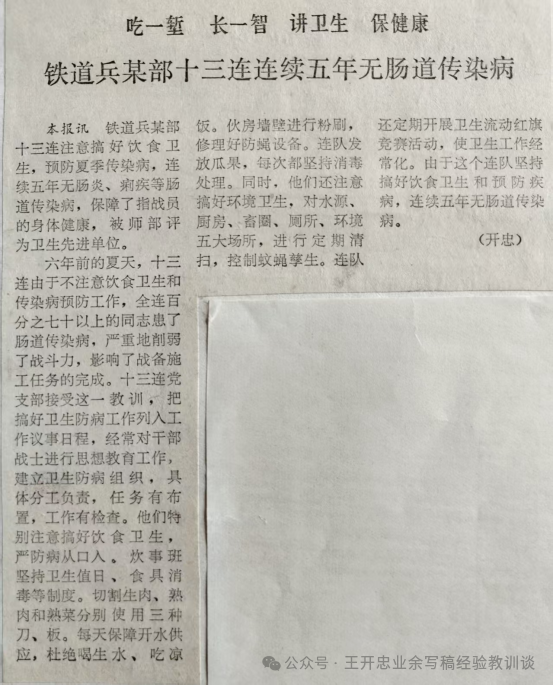 吃一堑　长一智　讲卫生　保健康

铁道兵某部十三连连续五年无肠道传染病

本报讯　铁道兵某部十三连注意搞好饮食卫生，预防夏季传染病，连续五年无肠炎、痢疾等肠道传染病，保障了指战员的身体健康，被师部评为卫生先进单位。

六年前的夏天，十三连由于不注意饮食卫生和传染病预防工作，全连百分之七十以上的同志患了肠道传染病，严重地削弱了战斗力，影响了战备施工任务的完成。十三连党支部接受这一教训，把搞好卫生防病工作列入工作议事日程，经常对干部战士进行思想教育工作，建立卫生防病组织，具体分工负责，任务有布置，工作有检查。他们特别注意搞好饮食卫生，严防病从口入。炊事班坚持卫生值日、食具消毒等制度。切割生肉、熟肉和熟菜分别使用三种刀、板。每天保障开水供应，杜绝喝生水、吃凉饭。伙房墙壁进行粉刷，修理好防蝇设备。连队发放瓜果，每次都坚持消毒处理。同时，他们还注意搞好环境卫生，对水源、厨房、畜圈、厕所、环境五大场所，进行定期清扫，控制蚊蝇孳生。连队还定期开展卫生流动红旗竞赛活动，使卫生工作经常化。由于这个连队坚持搞好饮食卫生和预防疾病，连续五年无肠道传染病。

（开忠）

公众号 · 王开忠业余写稿经验教训谈